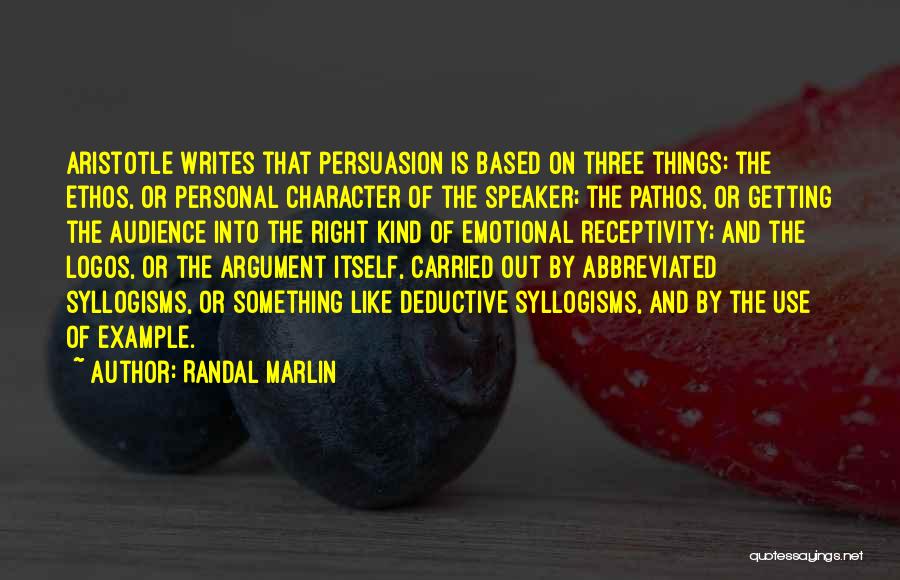 ARISTOTLE WRITES THAT PERSUASION IS BASED ON THREE THINGS: THE ETHOS, OR PERSONAL CHARACTER OF THE SPEAKER; THE PATHOS, OR GETTING THE AUDIENCE INTO THE RIGHT KIND OF EMOTIONAL RECEPTIVITY; AND THE LOGOS, OR THE ARGUMENT ITSELF, CARRIED OUT BY ABBREVIATED SYLLOGISMS, OR SOMETHING LIKE DEDUCTIVE SYLLOGISMS, AND BY THE USE OF EXAMPLE.

~ AUTHOR: RANDAL MARLIN

quotessayings.net